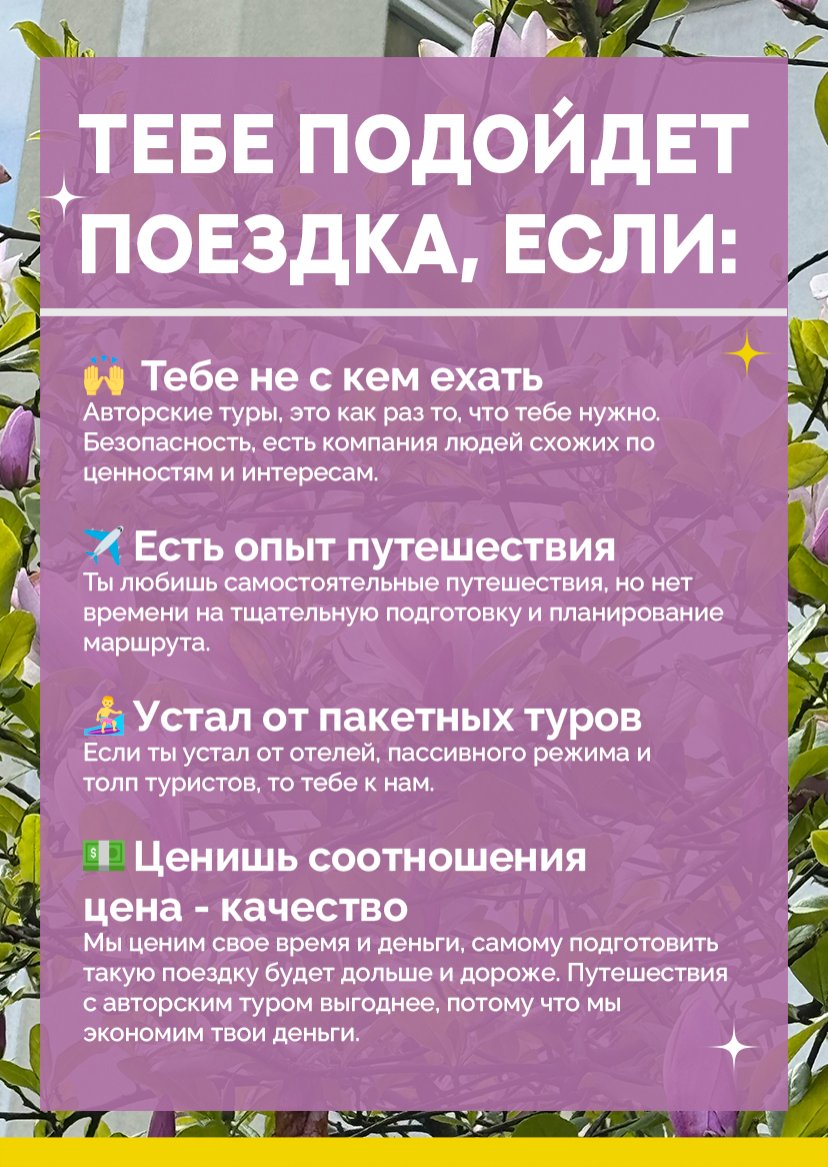 ТЕБЕ ПОДОЙДЕТ ПОЕЗДКА, ЕСЛИ:

🙌 Тебе не с кем ехать
Авторские туры, это как раз то, что тебе нужно. Безопасность, есть компания людей схожих по ценностям и интересам.

✈️ Есть опыт путешествия
Ты любишь самостоятельные путешествия, но нет времени на тщательную подготовку и планирование маршрута.

🏄 Устал от пакетных туров
Если ты устал от отелей, пассивного режима и толп туристов, то тебе к нам.

💵 Ценишь соотношения цена - качество
Мы ценим свое время и деньги, самому подготовить такую поездку будет дольше и дороже. Путешествия с авторским туром выгоднее, потому что мы экономим твои деньги.